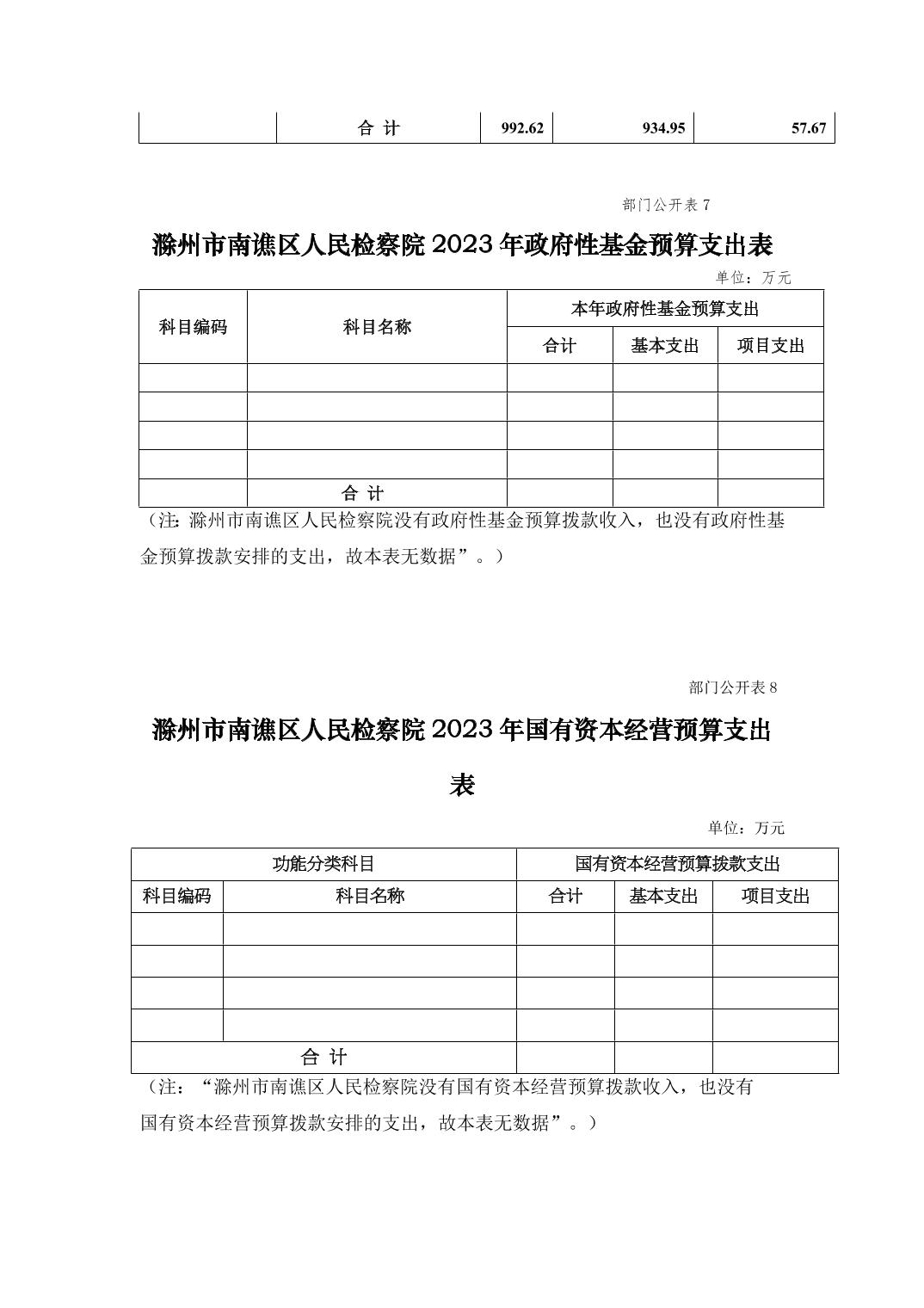 |  | 合 计 | 992.62 | 934.95 | 57.67 |
|---|---|---|---|---|

部门公开表 7

滁州市南谯区人民检察院 2023 年政府性基金预算支出表

单位：万元

| 科目编码 | 科目名称 | 本年政府性基金预算支出 | | |
|---|---|---|---|---|
| | | 合计 | 基本支出 | 项目支出 |
| | | | | |
| | | | | |
| | | | | |
| | | | | |
| | 合 计 | | | |

（注：滁州市南谯区人民检察院没有政府性基金预算拨款收入，也没有政府性基金预算拨款安排的支出，故本表无数据”。）

部门公开表 8

滁州市南谯区人民检察院 2023 年国有资本经营预算支出表

单位：万元

| 功能分类科目 | | 国有资本经营预算拨款支出 | | |
|---|---|---|---|---|
| 科目编码 | 科目名称 | 合计 | 基本支出 | 项目支出 |
| | | | | |
| | | | | |
| | | | | |
| | | | | |
| 合 计 | | | | |

（注：“滁州市南谯区人民检察院没有国有资本经营预算拨款收入，也没有国有资本经营预算拨款安排的支出，故本表无数据”。）